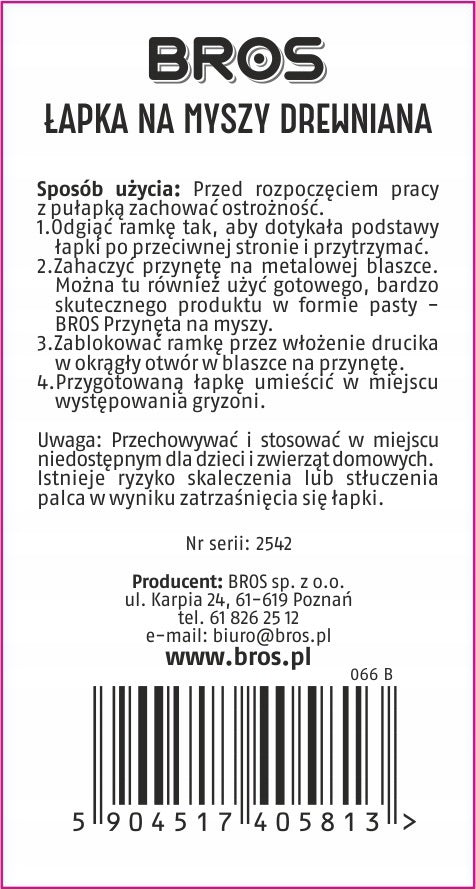 BROS

ŁAPKA NA MYSZY DREWNIANA

Sposób użycia: Przed rozpoczęciem pracy z pułapką zachować ostrożność.
1.Odgiąć ramkę tak, aby dotykała podstawy łapki po przeciwnej stronie i przytrzymać.
2.Zahaczyć przynętę na metalowej blaszce. Można tu również użyć gotowego, bardzo skutecznego produktu w formie pasty – BROS Przynęta na myszy.
3.Zablokować ramkę przez włożenie drucika w okrągły otwór w blaszce na przynętę.
4.Przygotowaną łapkę umieścić w miejscu występowania gryzoni.

Uwaga: Przechowywać i stosować w miejscu niedostępnym dla dzieci i zwierząt domowych. Istnieje ryzyko skaleczenia lub stłuczenia palca w wyniku zatrzaśnięcia się łapki.

Nr serii: 2542

Producent: BROS sp. z o.o.
ul. Karpia 24, 61-619 Poznań
tel. 61 826 25 12
e-mail: biuro@bros.pl
www.bros.pl

066 B

5 904517 405813 >